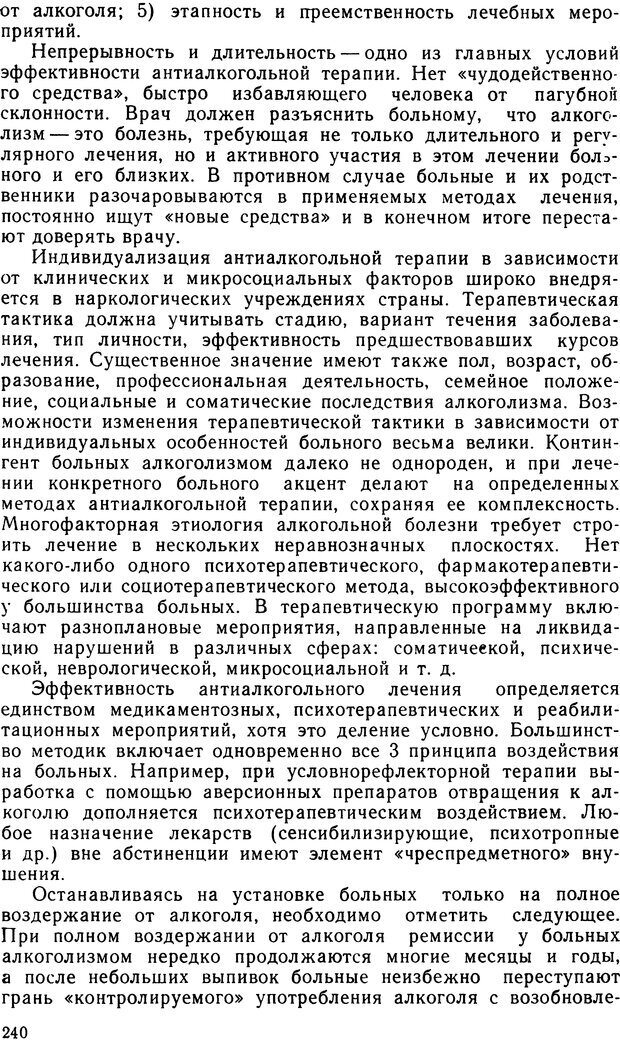 от алкоголя; 5) этапность и преемственность лечебных мероприятий.

Непрерывность и длительность — одно из главных условий эффективности антиалкогольной терапии. Нет «чудодейственного средства», быстро избавляющего человека от пагубной склонности. Врач должен разъяснить больному, что алкоголизм — это болезнь, требующая не только длительного и регулярного лечения, но и активного участия в этом лечении больного и его близких. В противном случае больные и их родственники разочаровываются в применяемых методах лечения, постоянно ищут «новые средства» и в конечном итоге перестают доверять врачу.

Индивидуализация антиалкогольной терапии в зависимости от клинических и микросоциальных факторов широко внедряется в наркологических учреждениях страны. Терапевтическая тактика должна учитывать стадию, вариант течения заболевания, тип личности, эффективность предшествовавших курсов лечения. Существенное значение имеют также пол, возраст, образование, профессиональная деятельность, семейное положение, социальные и соматические последствия алкоголизма. Возможности изменения терапевтической тактики в зависимости от индивидуальных особенностей больного весьма велики. Контингент больных алкоголизмом далеко не однороден, и при лечении конкретного больного акцент делают на определенных методах антиалкогольной терапии, сохраняя ее комплексность. Многофакторная этиология алкогольной болезни требует строить лечение в нескольких неравнозначных плоскостях. Нет какого-либо одного психотерапевтического, фармакотерапевтического или социотерапевтического метода, высокоэффективного у большинства больных. В терапевтическую программу включают разноплановые мероприятия, направленные на ликвидацию нарушений в различных сферах: соматической, психической, неврологической, микросоциальной и т. д.

Эффективность антиалкогольного лечения определяется единством медикаментозных, психотерапевтических и реабилитационных мероприятий, хотя это деление условно. Большинство методик включает одновременно все 3 принципа воздействия на больных. Например, при условнорефлекторной терапии выработка с помощью аверсионных препаратов отвращения к алкоголю дополняется психотерапевтическим воздействием. Любое назначение лекарств (сенсибилизирующие, психотропные и др.) вне абстиненции имеют элемент «чреспредметного» внушения.

Останавливаясь на установке больных только на полное воздержание от алкоголя, необходимо отметить следующее. При полном воздержании от алкоголя ремиссии у больных алкоголизмом нередко продолжаются многие месяцы и годы, а после небольших выпивок больные неизбежно переступают грань «контролируемого» употребления алкоголя с возобновле-

240